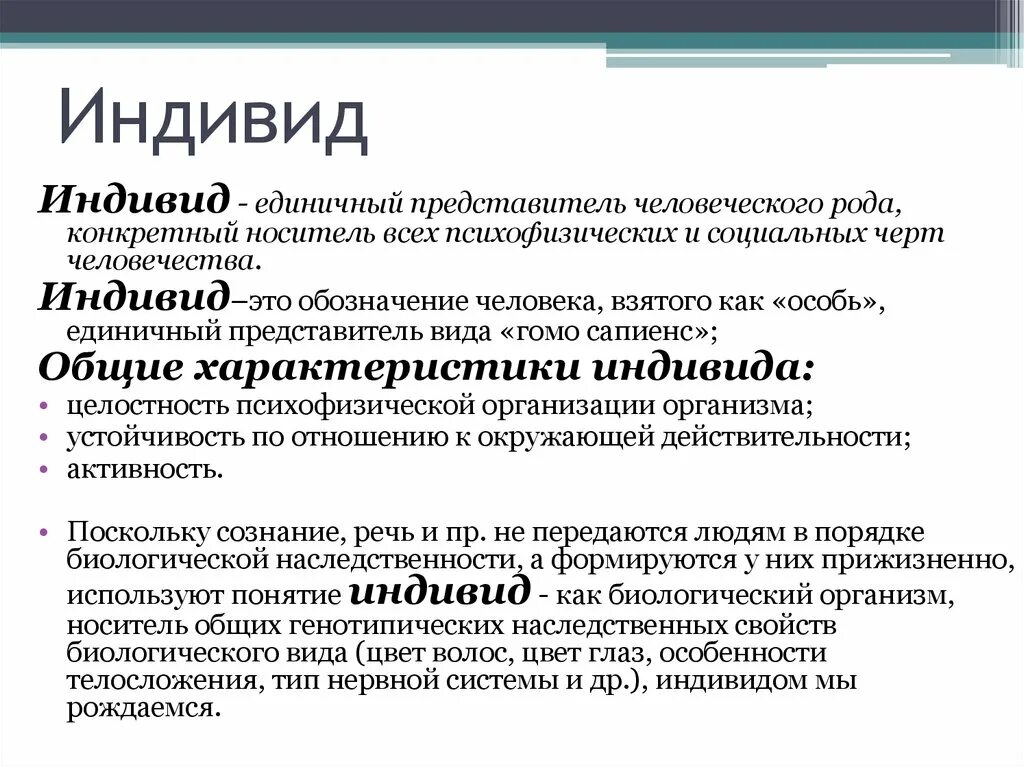 Индивид

Индивид - единичный представитель человеческого рода, конкретный носитель всех психофизических и социальных черт человечества.

Индивид–это обозначение человека, взятого как «особь», единичный представитель вида «гомо сапиенс»;

Общие характеристики индивида:

• целостность психофизической организации организма;
• устойчивость по отношению к окружающей действительности;
• активность.

• Поскольку сознание, речь и пр. не передаются людям в порядке биологической наследственности, а формируются у них прижизненно, используют понятие индивид - как биологический организм, носитель общих генотипических наследственных свойств биологического вида (цвет волос, цвет глаз, особенности телосложения, тип нервной системы и др.), индивидом мы рождаемся.